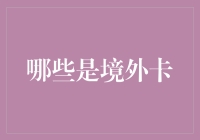 哪些是境外卡